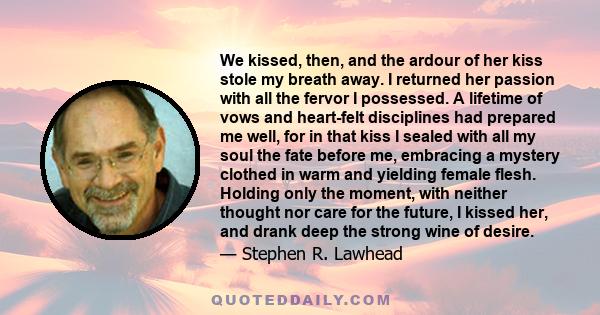 We kissed, then, and the ardour of her kiss stole my breath away. I returned her passion with all the fervor I possessed. A lifetime of vows and heart-felt disciplines had prepared me well, for in that kiss I sealed with all my soul the fate before me, embracing a mystery clothed in warm and yielding female flesh. Holding only the moment, with neither thought nor care for the future, I kissed her, and drank deep the strong wine of desire.

— Stephen R. Lawhead

QUOTEDDAILY.COM